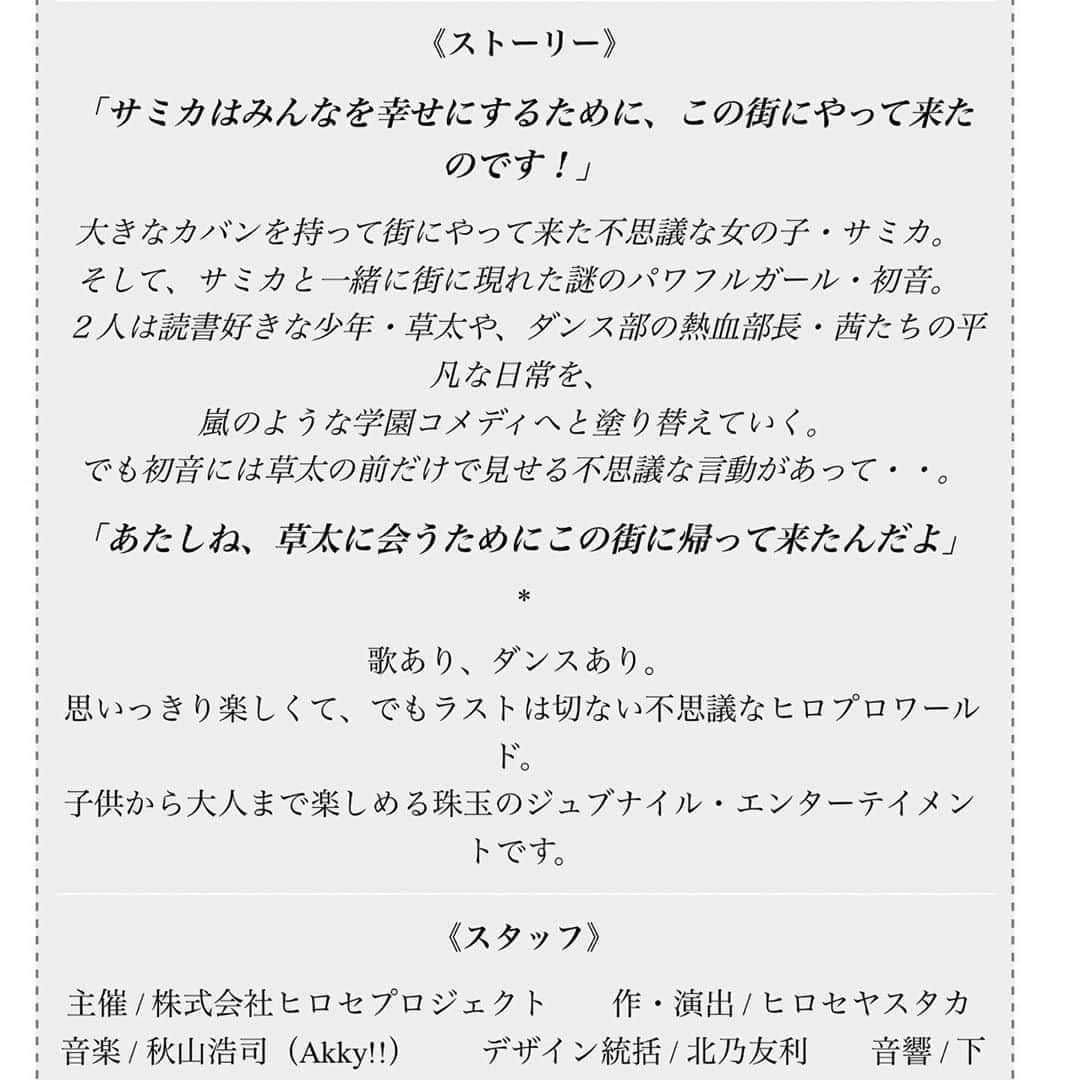 《ストーリー》

「サミカはみんなを幸せにするために、この街にやって来たのです！」

大きなカバンを持って街にやって来た不思議な女の子・サミカ。
そして、サミカと一緒に街に現れた謎のパワフルガール・初音。
２人は読書好きな少年・草太や、ダンス部の熱血部長・茜たちの平凡な日常を、
嵐のような学園コメディへと塗り替えていく。
でも初音には草太の前だけで見せる不思議な言動があって・・。

「あたしね、草太に会うためにこの街に帰って来たんだよ」

＊

歌あり、ダンスあり。
思いっきり楽しくて、でもラストは切ない不思議なヒロプロワールド。
子供から大人まで楽しめる珠玉のジュブナイル・エンターテイメントです。

《スタッフ》

主催 / 株式会社ヒロセプロジェクト　作・演出 / ヒロセヤスタカ
音楽 / 秋山浩司（Akky!!）　デザイン統括 / 北乃友利　音響 / 下